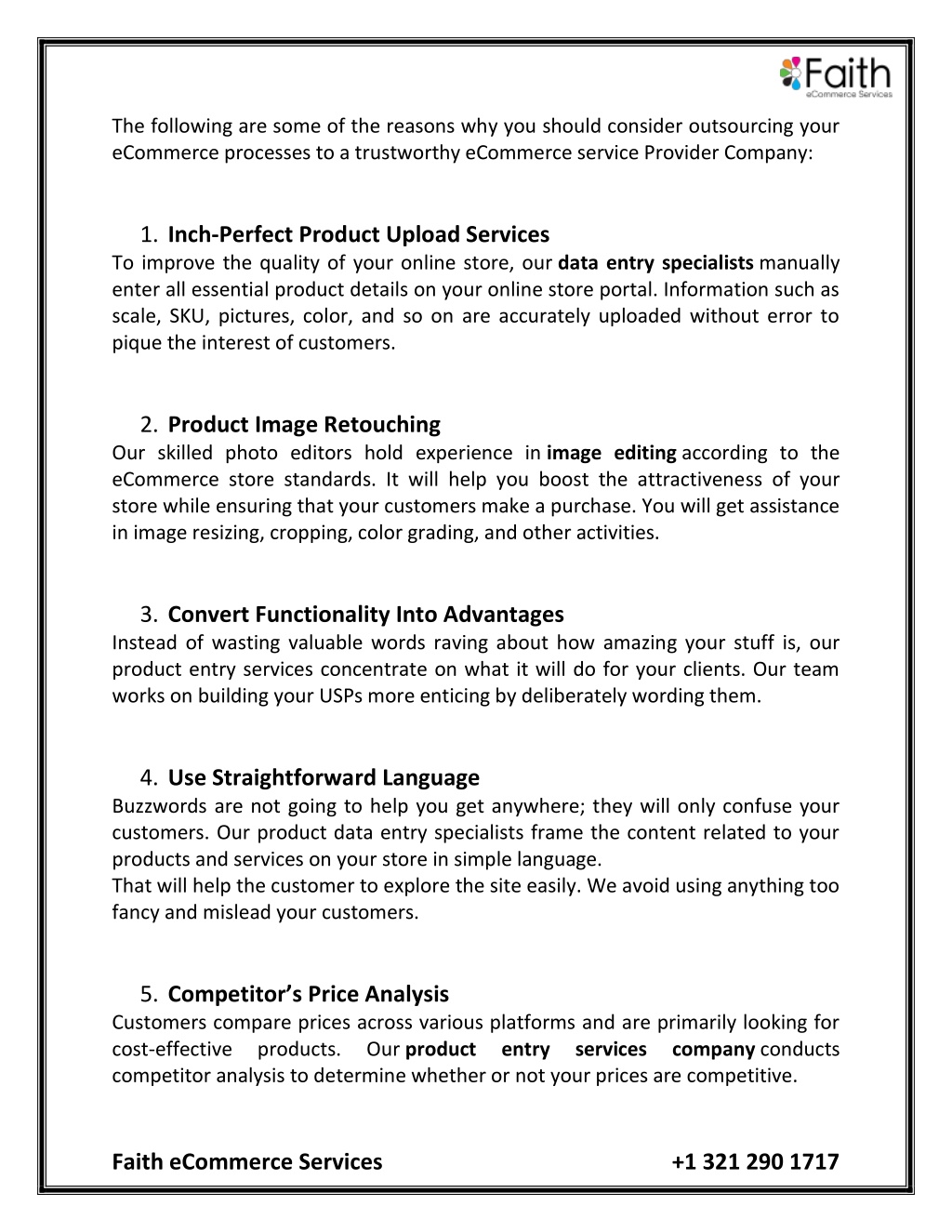 Faith
eCommerce Services

The following are some of the reasons why you should consider outsourcing your eCommerce processes to a trustworthy eCommerce service Provider Company:

1. Inch-Perfect Product Upload Services
To improve the quality of your online store, our data entry specialists manually enter all essential product details on your online store portal. Information such as scale, SKU, pictures, color, and so on are accurately uploaded without error to pique the interest of customers.

2. Product Image Retouching
Our skilled photo editors hold experience in image editing according to the eCommerce store standards. It will help you boost the attractiveness of your store while ensuring that your customers make a purchase. You will get assistance in image resizing, cropping, color grading, and other activities.

3. Convert Functionality Into Advantages
Instead of wasting valuable words raving about how amazing your stuff is, our product entry services concentrate on what it will do for your clients. Our team works on building your USPs more enticing by deliberately wording them.

4. Use Straightforward Language
Buzzwords are not going to help you get anywhere; they will only confuse your customers. Our product data entry specialists frame the content related to your products and services on your store in simple language.
That will help the customer to explore the site easily. We avoid using anything too fancy and mislead your customers.

5. Competitor's Price Analysis
Customers compare prices across various platforms and are primarily looking for cost-effective products. Our product entry services company conducts competitor analysis to determine whether or not your prices are competitive.

Faith eCommerce Services +1 321 290 1717